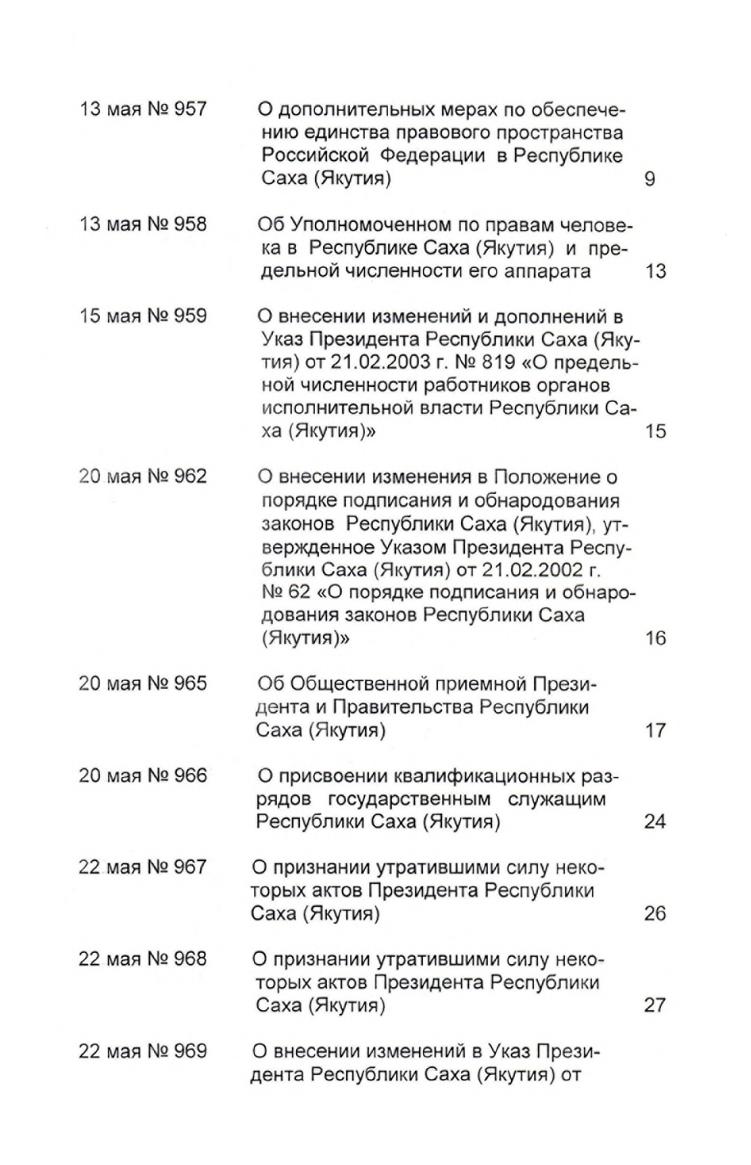 13 мая № 957 О дополнительных мерах по обеспечению единства правового пространства Российской Федерации в Республике Саха (Якутия) 9

13 мая № 958 Об Уполномоченном по правам человека в Республике Саха (Якутия) и предельной численности его аппарата 13

15 мая № 959 О внесении изменений и дополнений в Указ Президента Республики Саха (Якутия) от 21.02.2003 г. № 819 «О предельной численности работников органов исполнительной власти Республики Саха (Якутия)» 15

20 мая № 962 О внесении изменения в Положение о порядке подписания и обнародования законов Республики Саха (Якутия), утвержденное Указом Президента Республики Саха (Якутия) от 21.02.2002 г. № 62 «О порядке подписания и обнародования законов Республики Саха (Якутия)» 16

20 мая № 965 Об Общественной приемной Президента и Правительства Республики Саха (Якутия) 17

20 мая № 966 О присвоении квалификационных разрядов государственным служащим Республики Саха (Якутия) 24

22 мая № 967 О признании утратившими силу некоторых актов Президента Республики Саха (Якутия) 26

22 мая № 968 О признании утратившими силу некоторых актов Президента Республики Саха (Якутия) 27

22 мая № 969 О внесении изменений в Указ Президента Республики Саха (Якутия) от